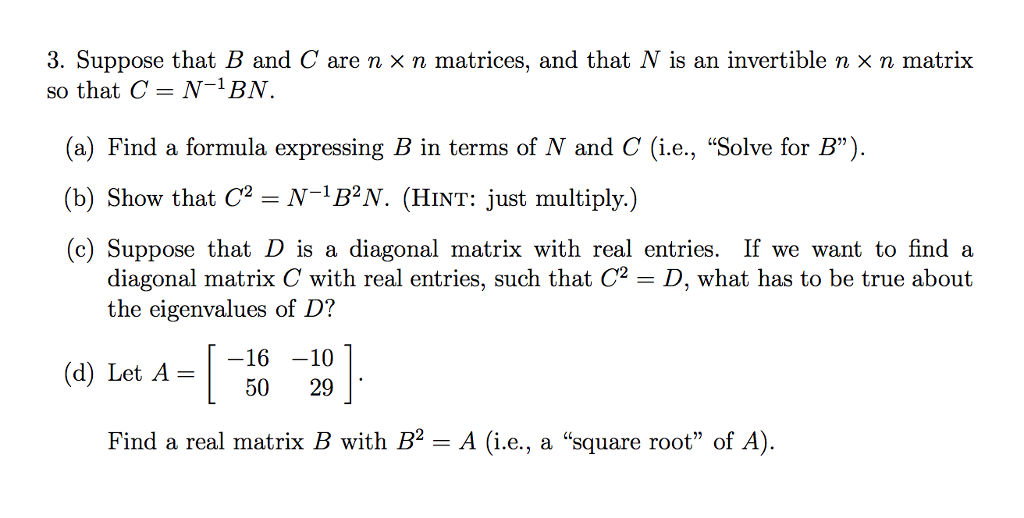 3. Suppose that $B$ and $C$ are $n \times n$ matrices, and that $N$ is an invertible $n \times n$ matrix so that $C = N^{-1}BN$.

(a) Find a formula expressing $B$ in terms of $N$ and $C$ (i.e., "Solve for $B$").

(b) Show that $C^2 = N^{-1}B^2N$. (HINT: just multiply.)

(c) Suppose that $D$ is a diagonal matrix with real entries. If we want to find a diagonal matrix $C$ with real entries, such that $C^2 = D$, what has to be true about the eigenvalues of $D$?

(d) Let $A = \begin{bmatrix} -16 & -10 \\ 50 & 29 \end{bmatrix}$.

Find a real matrix $B$ with $B^2 = A$ (i.e., a "square root" of $A$).